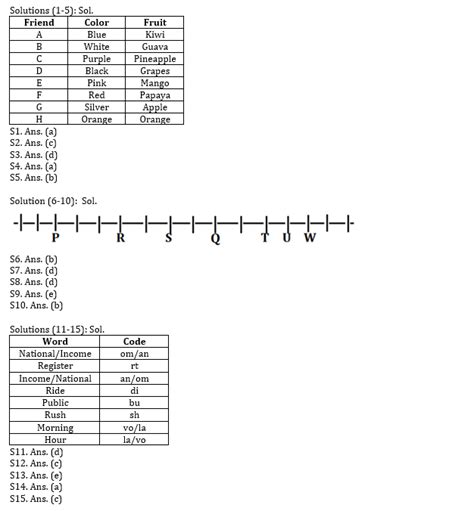 Solutions (1-5): Sol.

| Friend | Color | Fruit |
|---|---|---|
| A | Blue | Kiwi |
| B | White | Guava |
| C | Purple | Pineapple |
| D | Black | Grapes |
| E | Pink | Mango |
| F | Red | Papaya |
| G | Silver | Apple |
| H | Orange | Orange |

S1. Ans. (a)
S2. Ans. (c)
S3. Ans. (d)
S4. Ans. (a)
S5. Ans. (b)

Solution (6-10): Sol.

P R S Q T U W

S6. Ans. (b)
S7. Ans. (d)
S8. Ans. (d)
S9. Ans. (e)
S10. Ans. (b)

Solutions (11-15): Sol.

| Word | Code |
|---|---|
| National/Income | om/an |
| Register | rt |
| Income/National | an/om |
| Ride | di |
| Public | bu |
| Rush | sh |
| Morning | vo/la |
| Hour | la/vo |

S11. Ans. (d)
S12. Ans. (c)
S13. Ans. (e)
S14. Ans. (a)
S15. Ans. (c)